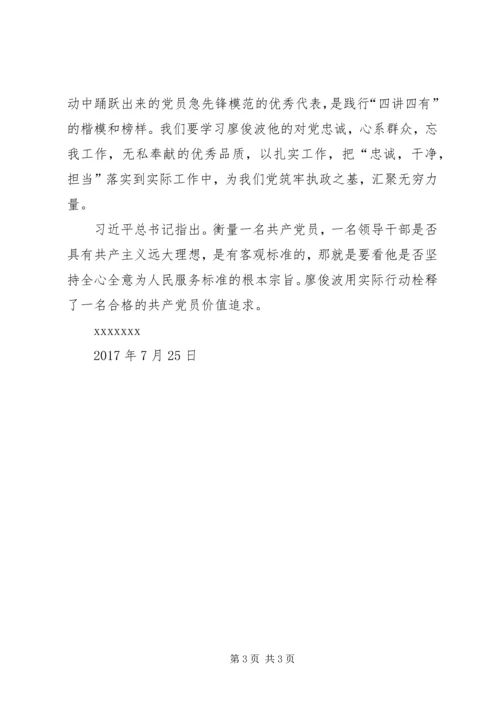 动中踊跃出来的党员急先锋模范的优秀代表，是践行“四讲四有”的楷模和榜样。我们要学习廖俊波他的对党忠诚，心系群众，忘我工作，无私奉献的优秀品质，以扎实工作，把“忠诚，干净，担当”落实到实际工作中，为我们党筑牢执政之基，汇聚无穷力量。

习近平总书记指出。衡量一名共产党员，一名领导干部是否具有共产主义远大理想，是有客观标准的，那就是要看他是否坚持全心全意为人民服务标准的根本宗旨。廖俊波用实际行动栓释了一名合格的共产党员价值追求。

xxxxxxx

2017 年 7 月 25 日

第 3 页 共 3 页